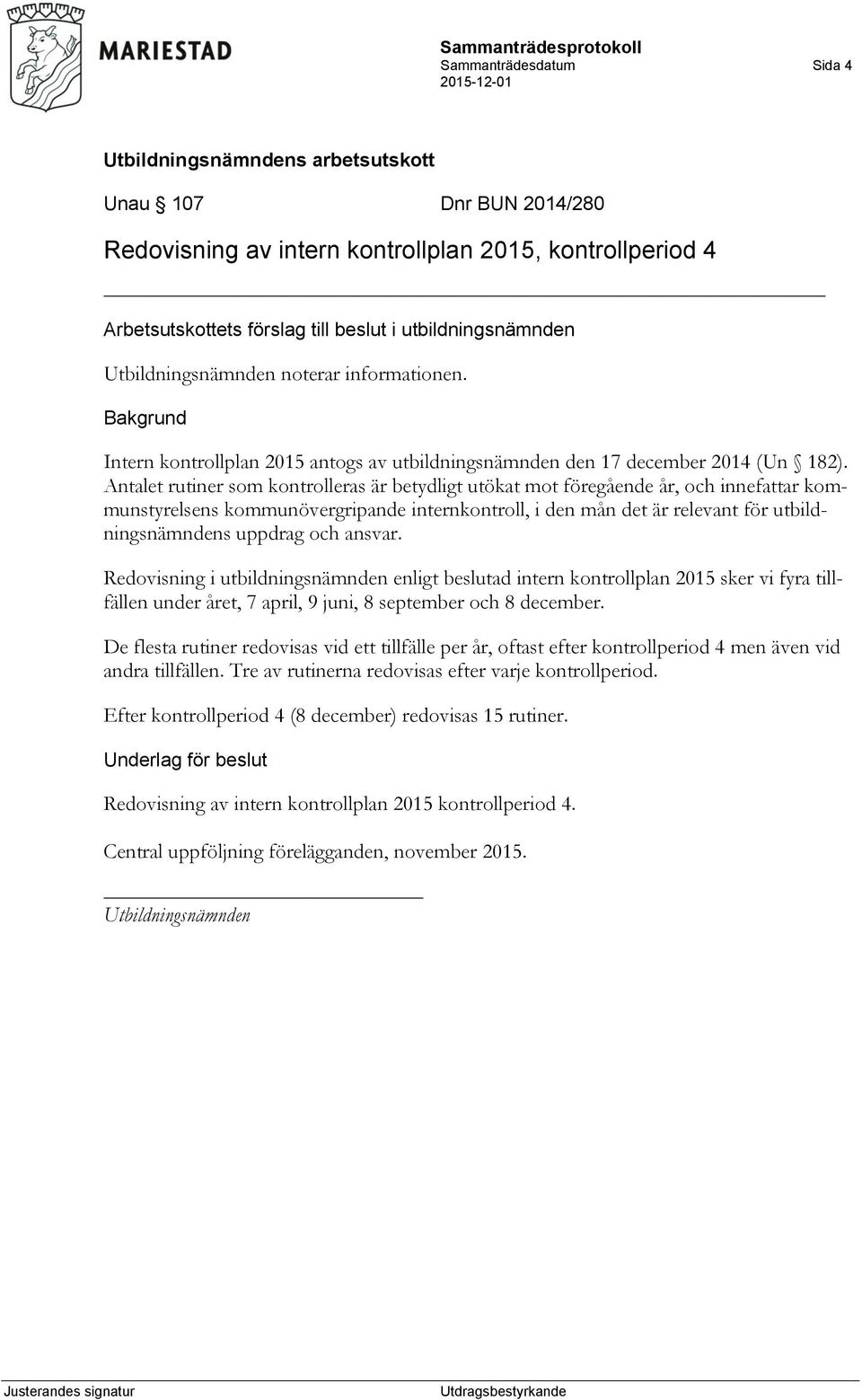 MARIESTAD

Sammanträdesprotokoll
Sammanträdesdatum
2015-12-01

Sida 4

Utbildningsnämndens arbetsutskott

Unau § 107 Dnr BUN 2014/280

Redovisning av intern kontrollplan 2015, kontrollperiod 4

Arbetsutskottets förslag till beslut i utbildningsnämnden

Utbildningsnämnden noterar informationen.

Bakgrund

Intern kontrollplan 2015 antogs av utbildningsnämnden den 17 december 2014 (Un § 182). Antalet rutiner som kontrolleras är betydligt utökat mot föregående år, och innefattar kommunstyrelsens kommunövergripande internkontroll, i den mån det är relevant för utbildningsnämndens uppdrag och ansvar.

Redovisning i utbildningsnämnden enligt beslutad intern kontrollplan 2015 sker vi fyra tillfällen under året, 7 april, 9 juni, 8 september och 8 december.

De flesta rutiner redovisas vid ett tillfälle per år, oftast efter kontrollperiod 4 men även vid andra tillfällen. Tre av rutinerna redovisas efter varje kontrollperiod.

Efter kontrollperiod 4 (8 december) redovisas 15 rutiner.

Underlag för beslut

Redovisning av intern kontrollplan 2015 kontrollperiod 4.

Central uppföljning förelägganden, november 2015.

Utbildningsnämnden

Justerandes signatur

Utdragsbestyrkande